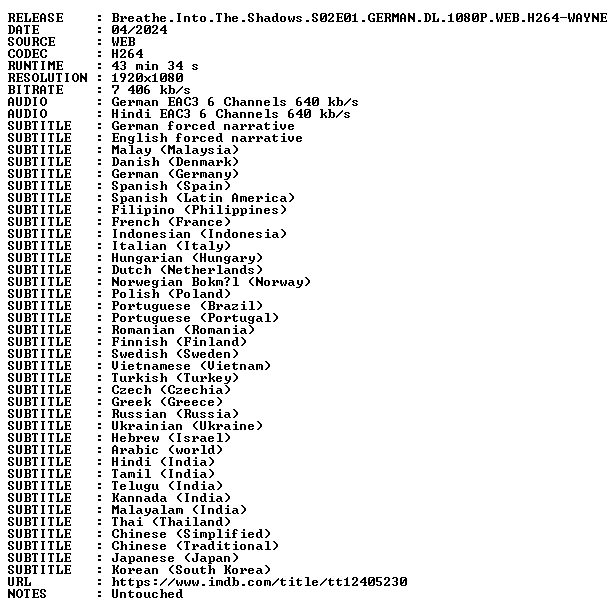 RELEASE    : Breathe.Into.The.Shadows.S02E01.GERMAN.DL.1080P.WEB.H264-WAYNE
DATE       : 04/2024
SOURCE     : WEB
CODEC      : H264
RUNTIME    : 43 min 34 s
RESOLUTION : 1920x1080
BITRATE    : 7 406 kb/s
AUDIO      : German EAC3 6 Channels 640 kb/s
AUDIO      : Hindi EAC3 6 Channels 640 kb/s
SUBTITLE   : German forced narrative
SUBTITLE   : English forced narrative
SUBTITLE   : Malay (Malaysia)
SUBTITLE   : Danish (Denmark)
SUBTITLE   : German (Germany)
SUBTITLE   : Spanish (Spain)
SUBTITLE   : Spanish (Latin America)
SUBTITLE   : Filipino (Philippines)
SUBTITLE   : French (France)
SUBTITLE   : Indonesian (Indonesia)
SUBTITLE   : Italian (Italy)
SUBTITLE   : Hungarian (Hungary)
SUBTITLE   : Dutch (Netherlands)
SUBTITLE   : Norwegian Bokm?l (Norway)
SUBTITLE   : Polish (Poland)
SUBTITLE   : Portuguese (Brazil)
SUBTITLE   : Portuguese (Portugal)
SUBTITLE   : Romanian (Romania)
SUBTITLE   : Finnish (Finland)
SUBTITLE   : Swedish (Sweden)
SUBTITLE   : Vietnamese (Vietnam)
SUBTITLE   : Turkish (Turkey)
SUBTITLE   : Czech (Czechia)
SUBTITLE   : Greek (Greece)
SUBTITLE   : Russian (Russia)
SUBTITLE   : Ukrainian (Ukraine)
SUBTITLE   : Hebrew (Israel)
SUBTITLE   : Arabic (world)
SUBTITLE   : Hindi (India)
SUBTITLE   : Tamil (India)
SUBTITLE   : Telugu (India)
SUBTITLE   : Kannada (India)
SUBTITLE   : Malayalam (India)
SUBTITLE   : Thai (Thailand)
SUBTITLE   : Chinese (Simplified)
SUBTITLE   : Chinese (Traditional)
SUBTITLE   : Japanese (Japan)
SUBTITLE   : Korean (South Korea)
URL        : https://www.imdb.com/title/tt12405230
NOTES      : Untouched